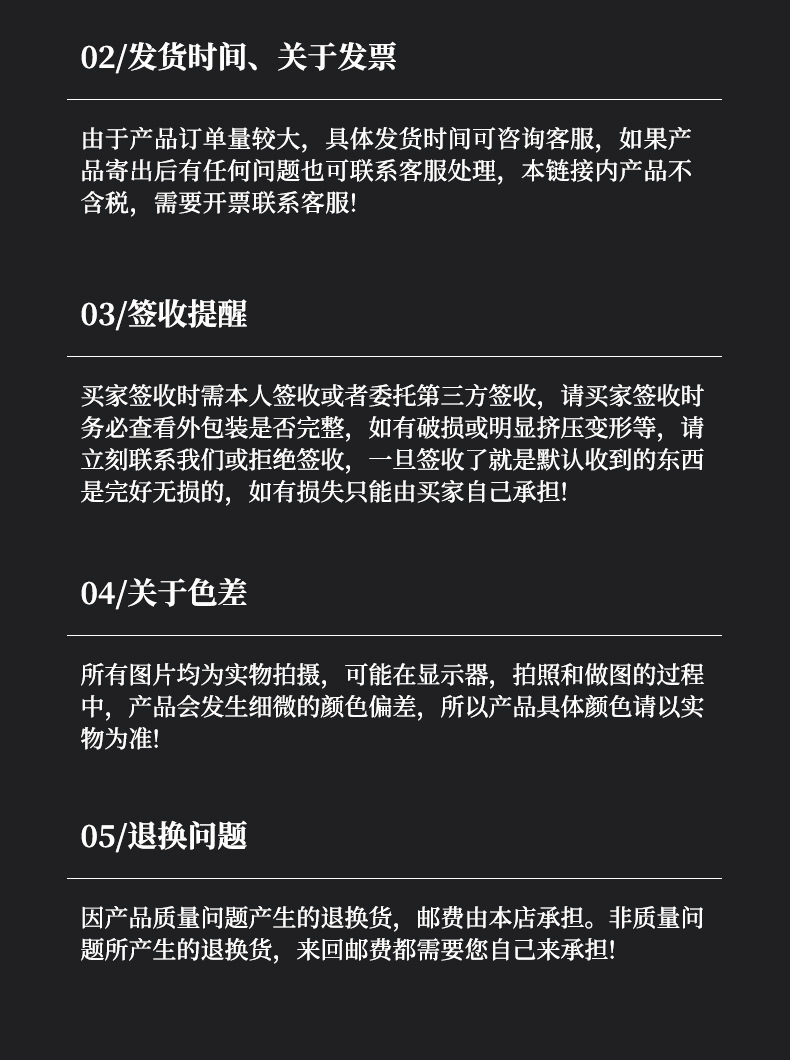 02/发货时间、关于发票

由于产品订单量较大，具体发货时间可咨询客服，如果产品寄出后有任何问题也可联系客服处理，本链接内产品不含税，需要开票联系客服!

03/签收提醒

买家签收时需本人签收或者委托第三方签收，请买家签收时务必查看外包装是否完整，如有破损或明显挤压变形等，请立刻联系我们或拒绝签收，一旦签收了就是默认收到的东西是完好无损的，如有损失只能由买家自己承担!

04/关于色差

所有图片均为实物拍摄，可能在显示器，拍照和做图的过程中，产品会发生细微的颜色偏差，所以产品具体颜色请以实物为准!

05/退换问题

因产品质量问题产生的退换货，邮费由本店承担。非质量问题所产生的退换货，来回邮费都需要您自己来承担!